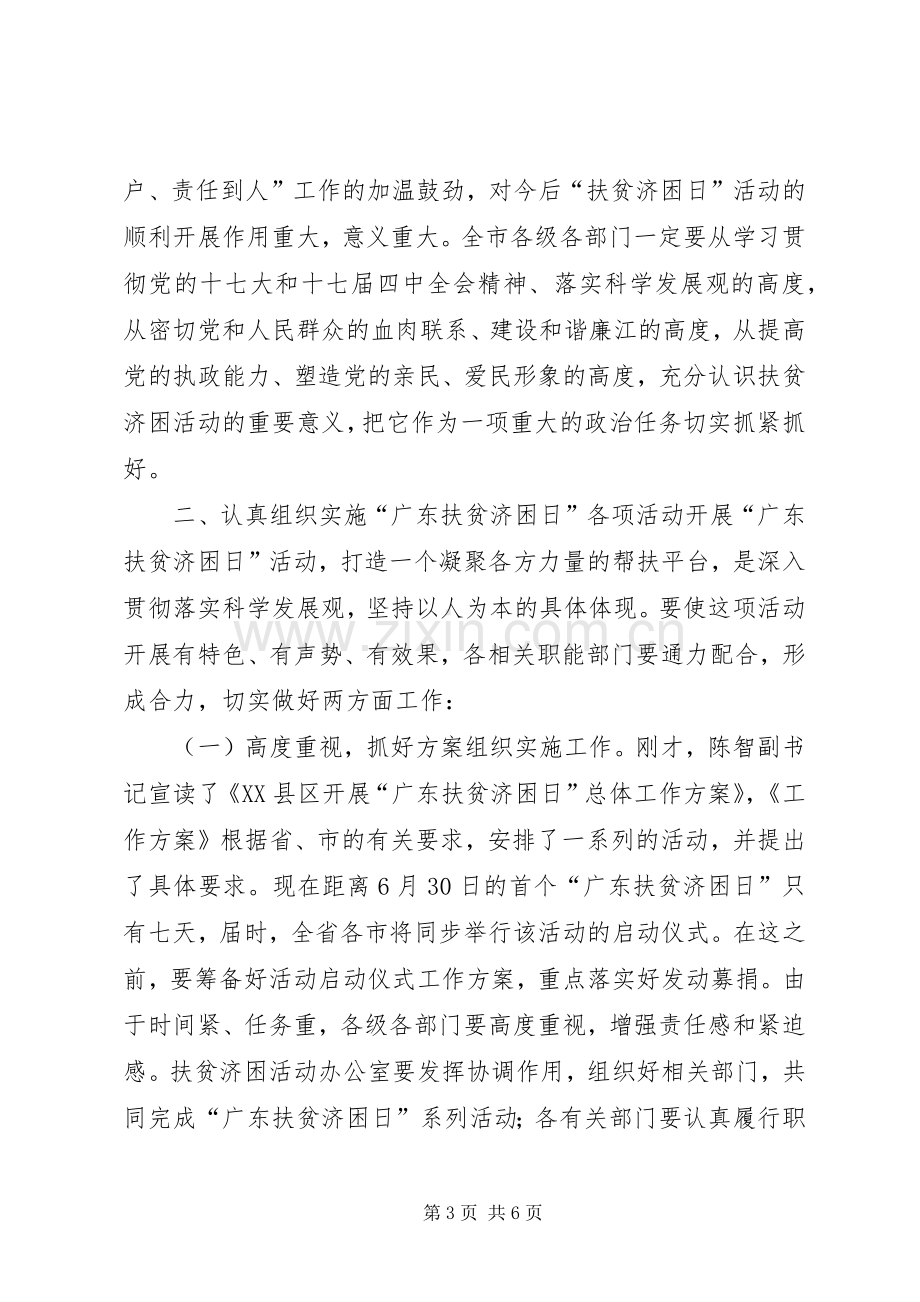 户、责任到人”工作的加温鼓劲，对今后“扶贫济困日”活动的顺利开展作用重大，意义重大。全市各级各部门一定要从学习贯彻党的十七大和十七届四中全会精神、落实科学发展观的高度，从密切党和人民群众的血肉联系、建设和谐廉江的高度，从提高党的执政能力、塑造党的亲民、爱民形象的高度，充分认识扶贫济困活动的重要意义，把它作为一项重大的政治任务切实抓紧抓好。

二、认真组织实施“广东扶贫济困日”各项活动开展“广东扶贫济困日”活动，打造一个凝聚各方力量的帮扶平台，是深入贯彻落实科学发展观，坚持以人为本的具体体现。要使这项活动开展有特色、有声势、有效果，各相关职能部门要通力配合，形成合力，切实做好两方面工作：

（一）高度重视，抓好方案组织实施工作。刚才，陈智副书记宣读了《XX县区开展“广东扶贫济困日”总体工作方案》，《工作方案》根据省、市的有关要求，安排了一系列的活动，并提出了具体要求。现在距离6月30日的首个“广东扶贫济困日”只有七天，届时，全省各市将同步举行该活动的启动仪式。在这之前，要筹备好活动启动仪式工作方案，重点落实好发动募捐。由于时间紧、任务重，各级各部门要高度重视，增强责任感和紧迫感。扶贫济困活动办公室要发挥协调作用，组织好相关部门，共同完成“广东扶贫济困日”系列活动；各有关部门要认真履行职

第3页 共6页

www.zixin.com.cn